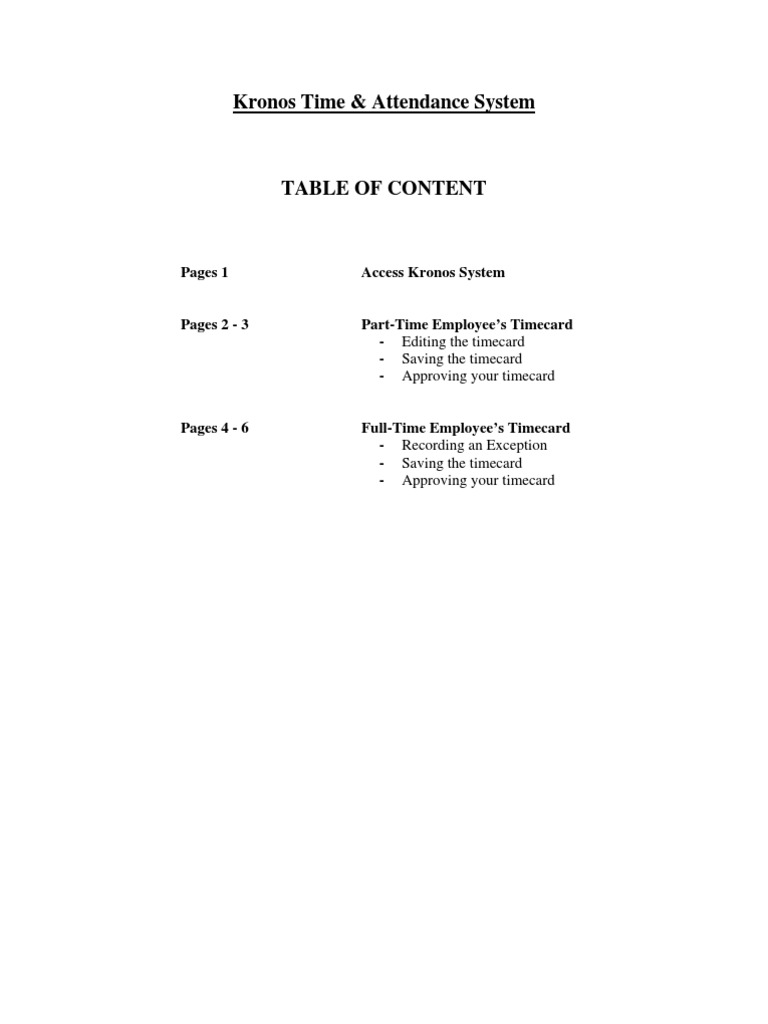 Kronos Time & Attendance System

TABLE OF CONTENT

Pages 1

Access Kronos System

Pages 2 - 3

Part-Time Employee's Timecard
- Editing the timecard
- Saving the timecard
- Approving your timecard

Pages 4 - 6

Full-Time Employee's Timecard
- Recording an Exception
- Saving the timecard
- Approving your timecard